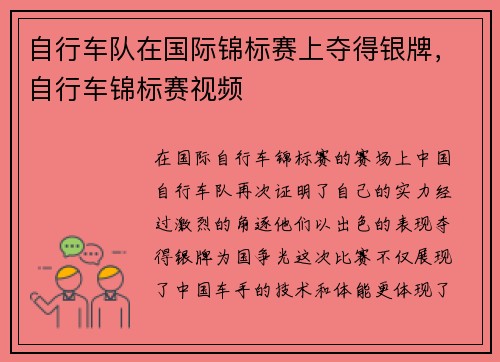 自行车队在国际锦标赛上夺得银牌，自行车锦标赛视频

在国际自行车锦标赛的赛场上中国自行车队再次证明了自己的实力经过激烈的角逐他们以出色的表现夺得银牌为国争光这次比赛不仅展现了中国车手的技术和体能更体现了